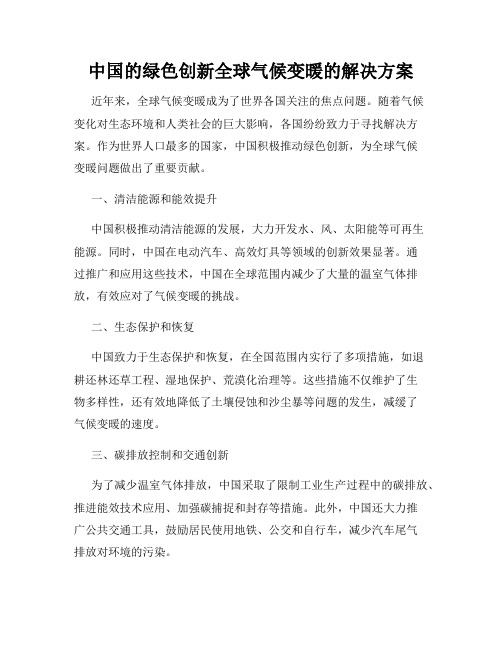 中国的绿色创新全球气候变暖的解决方案

近年来，全球气候变暖成为了世界各国关注的焦点问题。随着气候变化对生态环境和人类社会的巨大影响，各国纷纷致力于寻找解决方案。作为世界人口最多的国家，中国积极推动绿色创新，为全球气候变暖问题做出了重要贡献。

一、清洁能源和能效提升

中国积极推动清洁能源的发展，大力开发水、风、太阳能等可再生能源。同时，中国在电动汽车、高效灯具等领域的创新效果显著。通过推广和应用这些技术，中国在全球范围内减少了大量的温室气体排放，有效应对了气候变暖的挑战。

二、生态保护和恢复

中国致力于生态保护和恢复，在全国范围内实行了多项措施，如退耕还林还草工程、湿地保护、荒漠化治理等。这些措施不仅维护了生物多样性，还有效地降低了土壤侵蚀和沙尘暴等问题的发生，减缓了气候变暖的速度。

三、碳排放控制和交通创新

为了减少温室气体排放，中国采取了限制工业生产过程中的碳排放、推进能效技术应用、加强碳捕捉和封存等措施。此外，中国还大力推广公共交通工具，鼓励居民使用地铁、公交和自行车，减少汽车尾气排放对环境的污染。